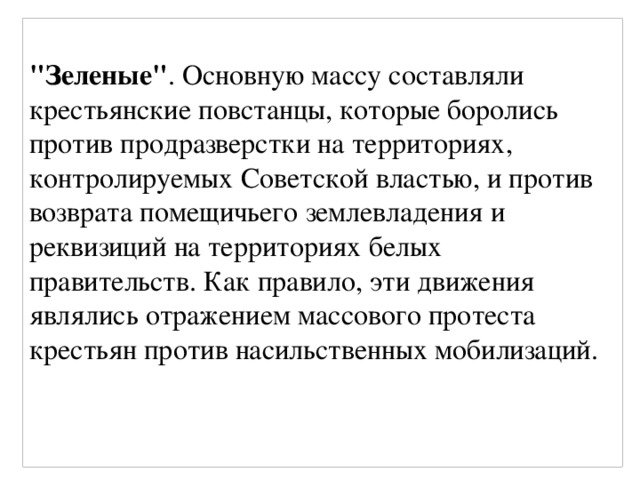 "Зеленые". Основную массу составляли крестьянские повстанцы, которые боролись против продразверстки на территориях, контролируемых Советской властью, и против возврата помещичьего землевладения и реквизиций на территориях белых правительств. Как правило, эти движения являлись отражением массового протеста крестьян против насильственных мобилизаций.